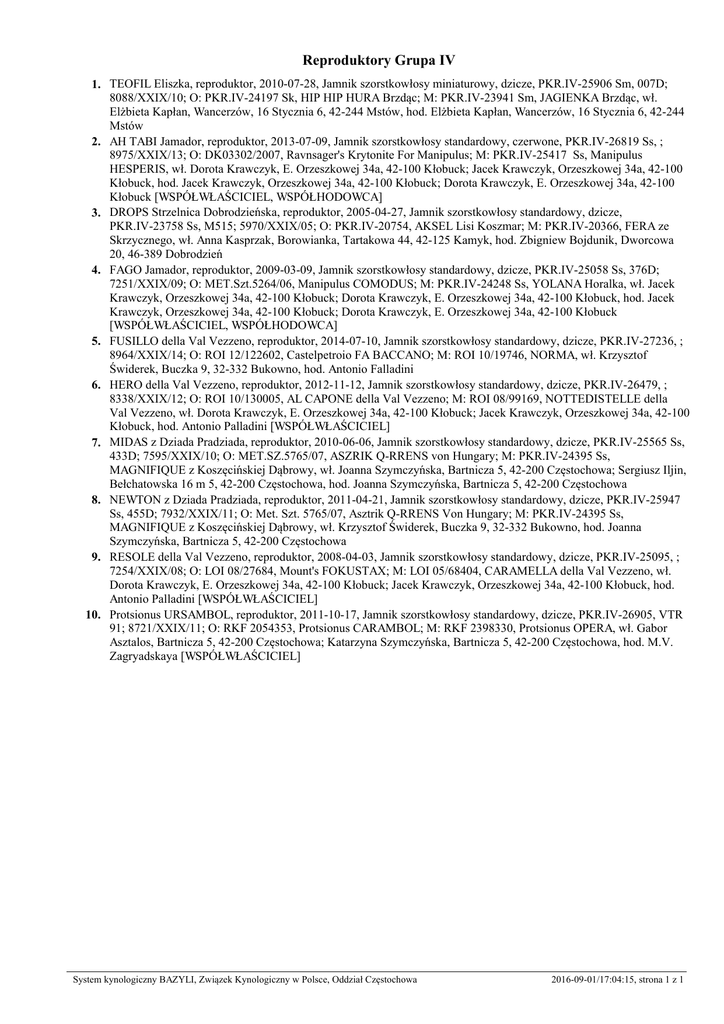 Reproduktory Grupa IV

1. TEOFIL Eliszka, reproduktor, 2010-07-28, Jamnik szorstkowłosy miniaturowy, dzicze, PKR.IV-25906 Sm, 007D; 8088/XXIX/10; O: PKR.IV-24197 Sk, HIP HIP HURA Brzdąc; M: PKR.IV-23941 Sm, JAGIENKA Brzdąc, wł. Elżbieta Kapłan, Wancerzów, 16 Stycznia 6, 42-244 Mstów, hod. Elżbieta Kapłan, Wancerzów, 16 Stycznia 6, 42-244 Mstów

2. AH TABI Jamador, reproduktor, 2013-07-09, Jamnik szorstkowłosy standardowy, czerwone, PKR.IV-26819 Ss, ; 8975/XXIX/13; O: DK03302/2007, Ravnsager's Krytonite For Manipulus; M: PKR.IV-25417 Ss, Manipulus HESPERIS, wł. Dorota Krawczyk, E. Orzeszkowej 34a, 42-100 Kłobuck; Jacek Krawczyk, Orzeszkowej 34a, 42-100 Kłobuck, hod. Jacek Krawczyk, Orzeszkowej 34a, 42-100 Kłobuck; Dorota Krawczyk, E. Orzeszkowej 34a, 42-100 Kłobuck [WSPÓŁWŁAŚCICIEL, WSPÓŁHODOWCA]

3. DROPS Strzelnica Dobrodzieńska, reproduktor, 2005-04-27, Jamnik szorstkowłosy standardowy, dzicze, PKR.IV-23758 Ss, M515; 5970/XXIX/05; O: PKR.IV-20754, AKSEL Lisi Koszmar; M: PKR.IV-20366, FERA ze Skrzycznego, wł. Anna Kasprzak, Borowianka, Tartakowa 44, 42-125 Kamyk, hod. Zbigniew Bojdunik, Dworcowa 20, 46-389 Dobrodzień

4. FAGO Jamador, reproduktor, 2009-03-09, Jamnik szorstkowłosy standardowy, dzicze, PKR.IV-25058 Ss, 376D; 7251/XXIX/09; O: MET.Szt.5264/06, Manipulus COMODUS; M: PKR.IV-24248 Ss, YOLANA Horalka, wł. Jacek Krawczyk, Orzeszkowej 34a, 42-100 Kłobuck; Dorota Krawczyk, E. Orzeszkowej 34a, 42-100 Kłobuck, hod. Jacek Krawczyk, Orzeszkowej 34a, 42-100 Kłobuck; Dorota Krawczyk, E. Orzeszkowej 34a, 42-100 Kłobuck [WSPÓŁWŁAŚCICIEL, WSPÓŁHODOWCA]

5. FUSILLO della Val Vezzeno, reproduktor, 2014-07-10, Jamnik szorstkowłosy standardowy, dzicze, PKR.IV-27236, ; 8964/XXIX/14; O: ROI 12/122602, Castelpetroio FA BACCANO; M: ROI 10/19746, NORMA, wł. Krzysztof Świderek, Buczka 9, 32-332 Bukowno, hod. Antonio Falladini

6. HERO della Val Vezzeno, reproduktor, 2012-11-12, Jamnik szorstkowłosy standardowy, dzicze, PKR.IV-26479, ; 8338/XXIX/12; O: ROI 10/130005, AL CAPONE della Val Vezzeno; M: ROI 08/99169, NOTTEDISTELLE della Val Vezzeno, wł. Dorota Krawczyk, E. Orzeszkowej 34a, 42-100 Kłobuck; Jacek Krawczyk, Orzeszkowej 34a, 42-100 Kłobuck, hod. Antonio Palladini [WSPÓŁWŁAŚCICIEL]

7. MIDAS z Dziada Pradziada, reproduktor, 2010-06-06, Jamnik szorstkowłosy standardowy, dzicze, PKR.IV-25565 Ss, 433D; 7595/XXIX/10; O: MET.SZ.5765/07, ASZRIK Q-RRENS von Hungary; M: PKR.IV-24395 Ss, MAGNIFIQUE z Koszęcińskiej Dąbrowy, wł. Joanna Szymczyńska, Bartnicza 5, 42-200 Częstochowa; Sergiusz Iljin, Bełchatowska 16 m 5, 42-200 Częstochowa, hod. Joanna Szymczyńska, Bartnicza 5, 42-200 Częstochowa

8. NEWTON z Dziada Pradziada, reproduktor, 2011-04-21, Jamnik szorstkowłosy standardowy, dzicze, PKR.IV-25947 Ss, 455D; 7932/XXIX/11; O: Met. Szt. 5765/07, Asztrik Q-RRENS Von Hungary; M: PKR.IV-24395 Ss, MAGNIFIQUE z Koszęcińskiej Dąbrowy, wł. Krzysztof Świderek, Buczka 9, 32-332 Bukowno, hod. Joanna Szymczyńska, Bartnicza 5, 42-200 Częstochowa

9. RESOLE della Val Vezzeno, reproduktor, 2008-04-03, Jamnik szorstkowłosy standardowy, dzicze, PKR.IV-25095, ; 7254/XXIX/08; O: LOI 08/27684, Mount's FOKUSTAX; M: LOI 05/68404, CARAMELLA della Val Vezzeno, wł. Dorota Krawczyk, E. Orzeszkowej 34a, 42-100 Kłobuck; Jacek Krawczyk, Orzeszkowej 34a, 42-100 Kłobuck, hod. Antonio Palladini [WSPÓŁWŁAŚCICIEL]

10. Protsionus URSAMBOL, reproduktor, 2011-10-17, Jamnik szorstkowłosy standardowy, dzicze, PKR.IV-26905, VTR 91; 8721/XXIX/11; O: RKF 2054353, Protsionus CARAMBOL; M: RKF 2398330, Protsionus OPERA, wł. Gabor Asztalos, Bartnicza 5, 42-200 Częstochowa; Katarzyna Szymczyńska, Bartnicza 5, 42-200 Częstochowa, hod. M.V. Zagryadskaya [WSPÓŁWŁAŚCICIEL]

System kynologiczny BAZYLI, Związek Kynologiczny w Polsce, Oddział Częstochowa 2016-09-01/17:04:15, strona 1 z 1